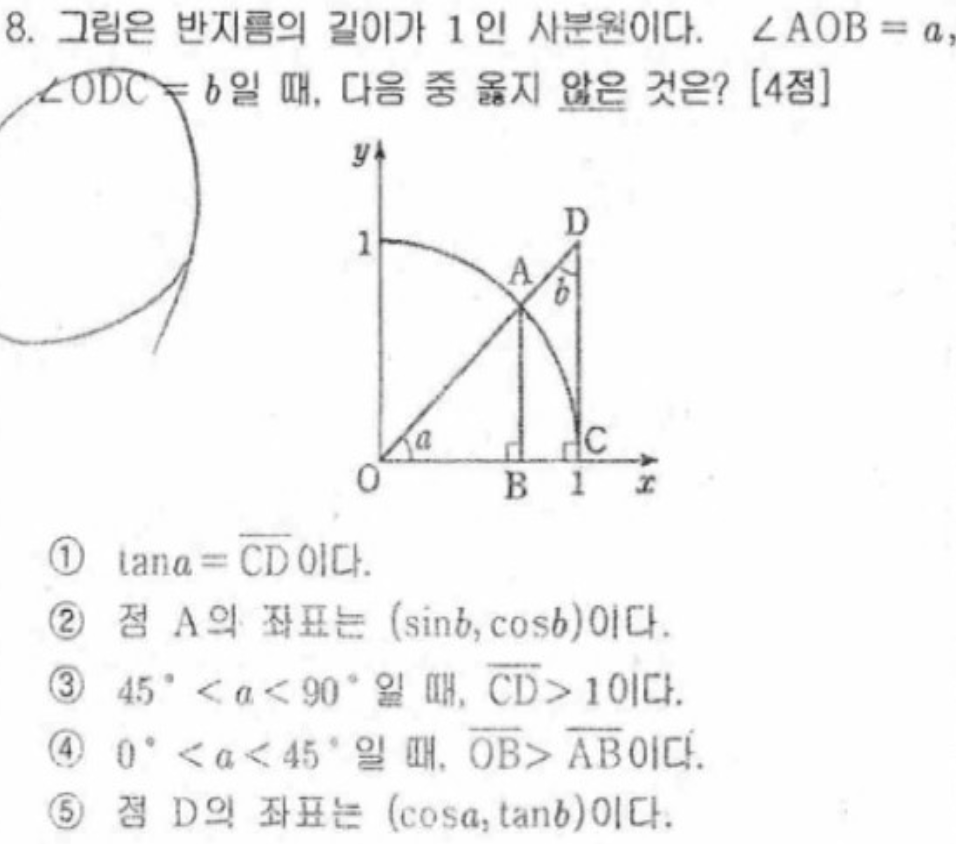 8. 그림은 반지름의 길이가 1인 사분원이다. $\angle AOB = a$, $\angle ODC = b$일 때, 다음 중 옳지 않은 것은? [4점]

y
1
D
A
b
a
C
O
B
1
x

① $\tan a = \overline{CD}$이다.
② 점 A의 좌표는 $(\sin b, \cos b)$이다.
③ $45° < a < 90°$일 때, $\overline{CD} > 1$이다.
④ $0° < a < 45°$일 때, $\overline{OB} > \overline{AB}$이다.
⑤ 점 D의 좌표는 $(\cos a, \tan b)$이다.